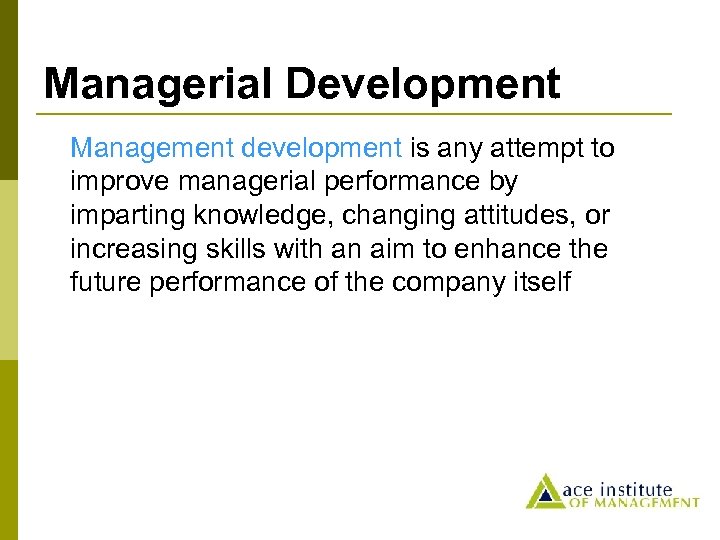 Managerial Development

Management development is any attempt to improve managerial performance by imparting knowledge, changing attitudes, or increasing skills with an aim to enhance the future performance of the company itself

ace institute
OF MANAGEMENT